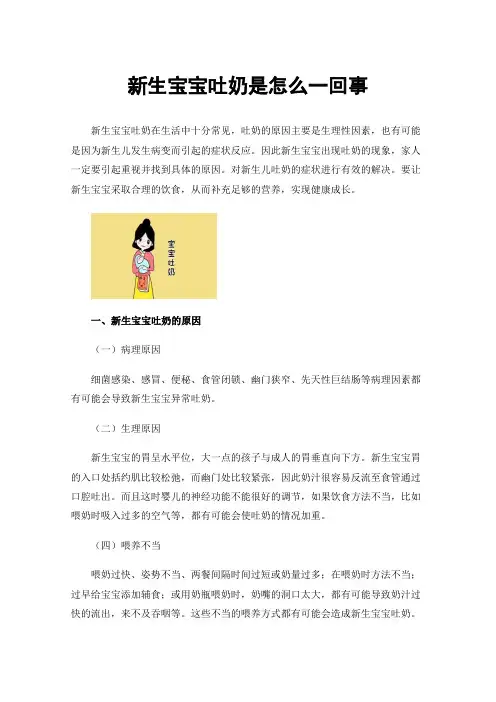 新生宝宝吐奶是怎么一回事

新生宝宝吐奶在生活中十分常见，吐奶的原因主要是生理性因素，也有可能是因为新生儿发生病变而引起的症状反应。因此新生宝宝出现吐奶的现象，家人一定要引起重视并找到具体的原因。对新生儿吐奶的症状进行有效的解决。要让新生宝宝采取合理的饮食，从而补充足够的营养，实现健康成长。

宝宝吐奶

一、新生宝宝吐奶的原因

（一）病理原因

细菌感染、感冒、便秘、食管闭锁、幽门狭窄、先天性巨结肠等病理因素都有可能会导致新生宝宝异常吐奶。

（二）生理原因

新生宝宝的胃呈水平位，大一点的孩子与成人的胃垂直向下方。新生宝宝胃的入口处括约肌比较松弛，而幽门处比较紧张，因此奶汁很容易反流至食管通过口腔吐出。而且这时婴儿的神经功能不能很好的调节，如果饮食方法不当，比如喂奶时吸入过多的空气等，都有可能会使吐奶的情况加重。

（四）喂养不当

喂奶过快、姿势不当、两餐间隔时间过短或奶量过多；在喂奶时方法不当；过早给宝宝添加辅食；或用奶瓶喂奶时，奶嘴的洞口太大，都有可能导致奶汁过快的流出，来不及吞咽等。这些不当的喂养方式都有可能会造成新生宝宝吐奶。